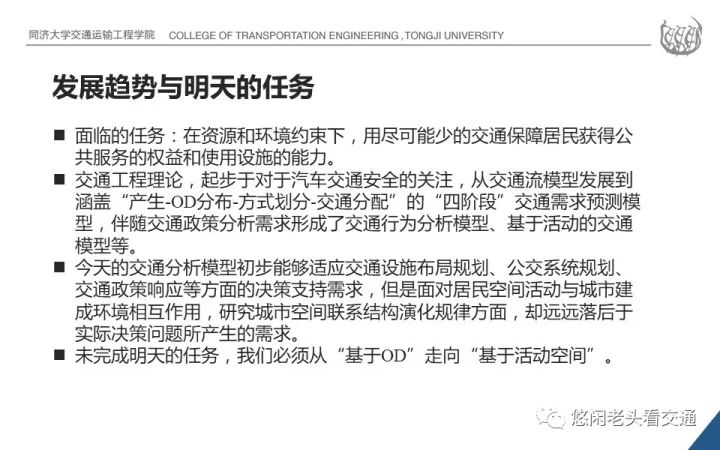 同济大学交通运输工程学院 COLLEGE OF TRANSPORTATION ENGINEERING , TONGJI UNIVERSITY

发展趋势与明天的任务

■ 面临的任务：在资源和环境约束下，用尽可能少的交通保障居民获得公共服务的权益和使用设施的能力。

■ 交通工程理论，起步于对于汽车交通安全的关注，从交通流模型发展到涵盖“产生-OD分布-方式划分-交通分配”的“四阶段”交通需求预测模型，伴随交通政策分析需求形成了交通行为分析模型、基于活动的交通模型等。

■ 今天的交通分析模型初步能够适应交通设施布局规划、公交系统规划、交通政策响应等方面的决策支持需求，但是面对居民空间活动与城市建成环境相互作用，研究城市空间联系结构演化规律方面，却远远落后于实际决策问题所产生的需求。

■ 未完成明天的任务，我们必须从“基于OD”走向“基于活动空间”。

悠闲老头看交通